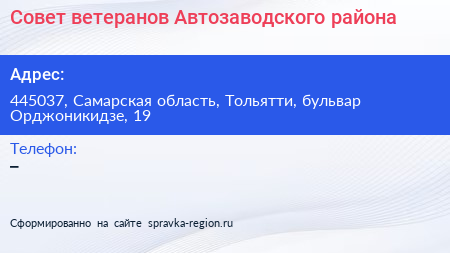 Совет ветеранов Автозаводского района

Адрес:

445037, Самарская область, Тольятти, бульвар Орджоникидзе, 19

Телефон:

–

Сформированно на сайте spravka-region.ru